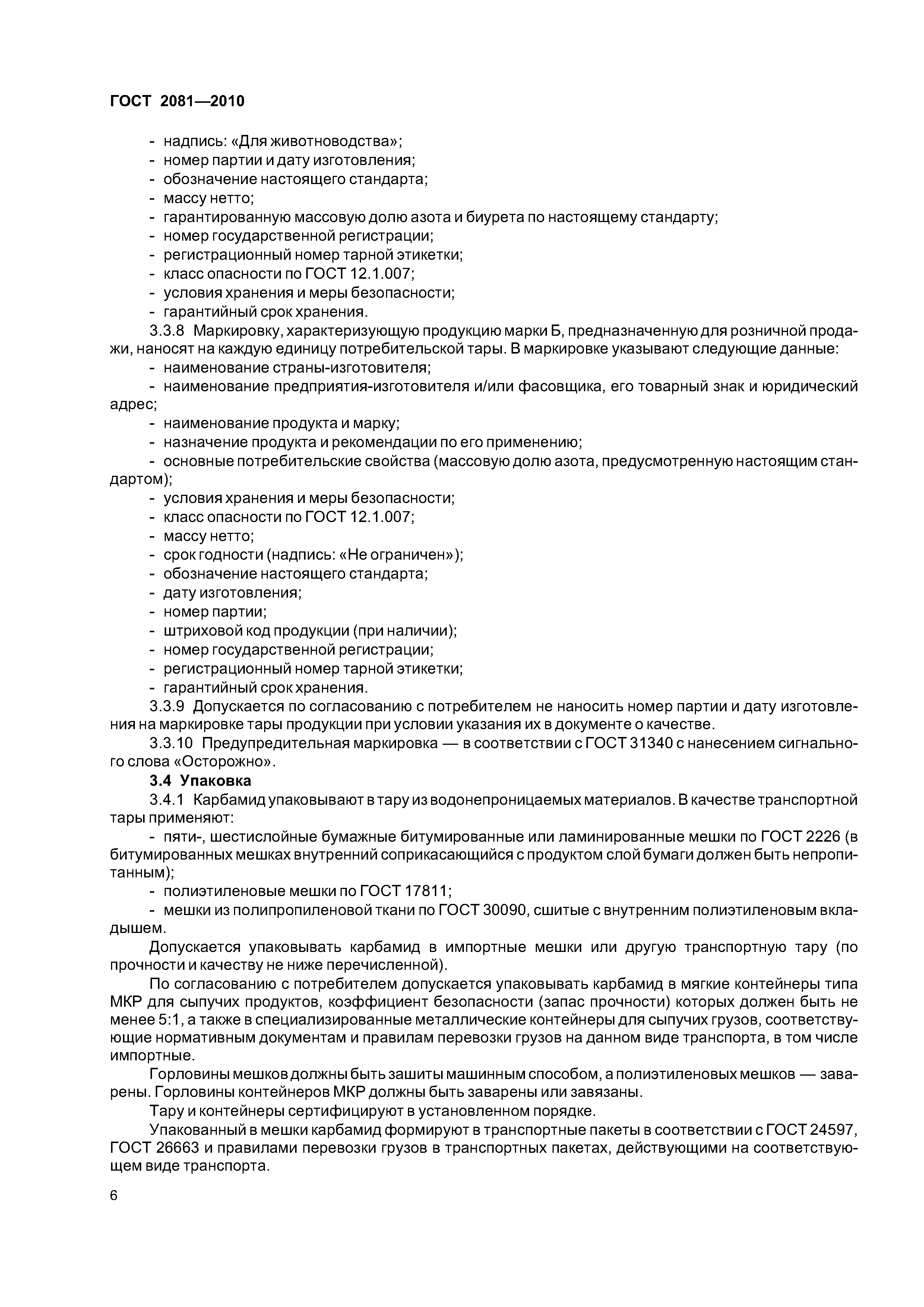 ГОСТ 2081—2010

- надпись: «Для животноводства»;
- номер партии и дату изготовления;
- обозначение настоящего стандарта;
- массу нетто;
- гарантированную массовую долю азота и биурета по настоящему стандарту;
- номер государственной регистрации;
- регистрационный номер тарной этикетки;
- класс опасности по ГОСТ 12.1.007;
- условия хранения и меры безопасности;
- гарантийный срок хранения.

3.3.8 Маркировку, характеризующую продукцию марки Б, предназначенную для розничной продажи, наносят на каждую единицу потребительской тары. В маркировке указывают следующие данные:
- наименование страны-изготовителя;
- наименование предприятия-изготовителя и/или фасовщика, его товарный знак и юридический адрес;
- наименование продукта и марку;
- назначение продукта и рекомендации по его применению;
- основные потребительские свойства (массовую долю азота, предусмотренную настоящим стандартом);
- условия хранения и меры безопасности;
- класс опасности по ГОСТ 12.1.007;
- массу нетто;
- срок годности (надпись: «Не ограничен»);
- обозначение настоящего стандарта;
- дату изготовления;
- номер партии;
- штриховой код продукции (при наличии);
- номер государственной регистрации;
- регистрационный номер тарной этикетки;
- гарантийный срок хранения.

3.3.9 Допускается по согласованию с потребителем не наносить номер партии и дату изготовления на маркировке тары продукции при условии указания их в документе о качестве.

3.3.10 Предупредительная маркировка — в соответствии с ГОСТ 31340 с нанесением сигнального слова «Осторожно».

3.4 Упаковка

3.4.1 Карбамид упаковывают в тару из водонепроницаемых материалов. В качестве транспортной тары применяют:
- пяти-, шестислойные бумажные битумированные или ламинированные мешки по ГОСТ 2226 (в битумированных мешках внутренний соприкасающийся с продуктом слой бумаги должен быть непропитанным);
- полиэтиленовые мешки по ГОСТ 17811;
- мешки из полипропиленовой ткани по ГОСТ 30090, сшитые с внутренним полиэтиленовым вкладышем.

Допускается упаковывать карбамид в импортные мешки или другую транспортную тару (по прочности и качеству не ниже перечисленной).

По согласованию с потребителем допускается упаковывать карбамид в мягкие контейнеры типа МКР для сыпучих продуктов, коэффициент безопасности (запас прочности) которых должен быть не менее 5:1, а также в специализированные металлические контейнеры для сыпучих грузов, соответствующие нормативным документам и правилам перевозки грузов на данном виде транспорта, в том числе импортные.

Горловины мешков должны быть зашиты машинным способом, а полиэтиленовых мешков — заварены. Горловины контейнеров МКР должны быть заварены или завязаны.

Тару и контейнеры сертифицируют в установленном порядке.

Упакованный в мешки карбамид формируют в транспортные пакеты в соответствии с ГОСТ 24597, ГОСТ 26663 и правилами перевозки грузов в транспортных пакетах, действующими на соответствующем виде транспорта.

6